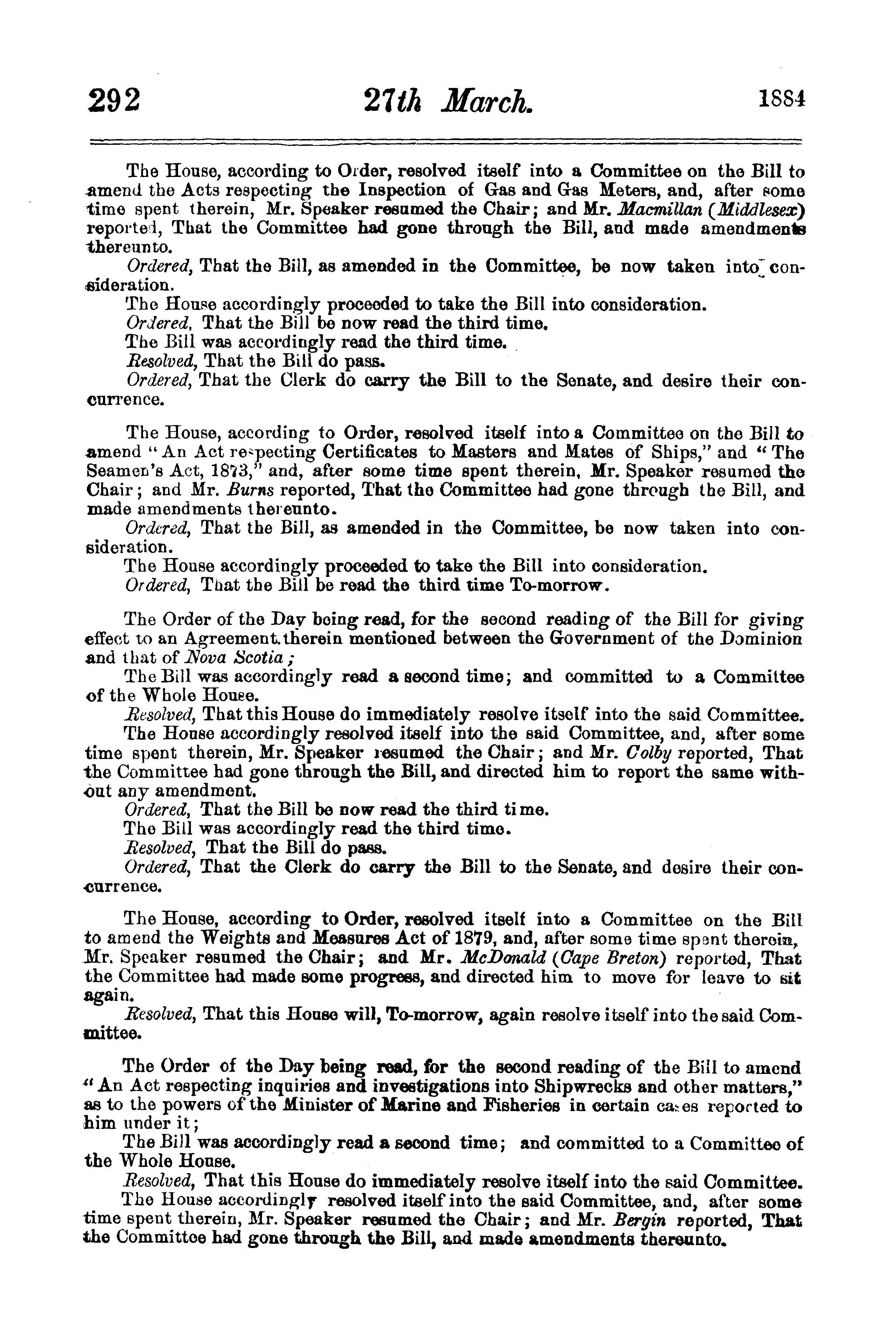 292 27th March. 1884

The House, according to Order, resolved itself into a Committee on the Bill to amend the Acts respecting the Inspection of Gas and Gas Meters, and, after some time spent therein, Mr. Speaker resumed the Chair; and Mr. Macmillan (Middlesex) reported, That the Committee had gone through the Bill, and made amendments thereunto.

Ordered, That the Bill, as amended in the Committee, be now taken into consideration.

The House accordingly proceeded to take the Bill into consideration.

Ordered, That the Bill be now read the third time.

The Bill was accordingly read the third time.

Resolved, That the Bill do pass.

Ordered, That the Clerk do carry the Bill to the Senate, and desire their concurrence.

The House, according to Order, resolved itself into a Committee on the Bill to amend "An Act respecting Certificates to Masters and Mates of Ships," and "The Seamen's Act, 1873," and, after some time spent therein, Mr. Speaker resumed the Chair; and Mr. Burns reported, That the Committee had gone through the Bill, and made amendments thereunto.

Ordered, That the Bill, as amended in the Committee, be now taken into consideration.

The House accordingly proceeded to take the Bill into consideration.

Ordered, That the Bill be read the third time To-morrow.

The Order of the Day being read, for the second reading of the Bill for giving effect to an Agreement therein mentioned between the Government of the Dominion and that of Nova Scotia;

The Bill was accordingly read a second time; and committed to a Committee of the Whole House.

Resolved, That this House do immediately resolve itself into the said Committee.

The House accordingly resolved itself into the said Committee, and, after some time spent therein, Mr. Speaker resumed the Chair; and Mr. Colby reported, That the Committee had gone through the Bill, and directed him to report the same without any amendment.

Ordered, That the Bill be now read the third time.

The Bill was accordingly read the third time.

Resolved, That the Bill do pass.

Ordered, That the Clerk do carry the Bill to the Senate, and desire their concurrence.

The House, according to Order, resolved itself into a Committee on the Bill to amend the Weights and Measures Act of 1879, and, after some time spent therein, Mr. Speaker resumed the Chair; and Mr. McDonald (Cape Breton) reported, That the Committee had made some progress, and directed him to move for leave to sit again.

Resolved, That this House will, To-morrow, again resolve itself into the said Committee.

The Order of the Day being read, for the second reading of the Bill to amend "An Act respecting inquiries and investigations into Shipwrecks and other matters," as to the powers of the Minister of Marine and Fisheries in certain cases reported to him under it;

The Bill was accordingly read a second time; and committed to a Committee of the Whole House.

Resolved, That this House do immediately resolve itself into the said Committee.

The House accordingly resolved itself into the said Committee, and, after some time spent therein, Mr. Speaker resumed the Chair; and Mr. Bergin reported, That the Committee had gone through the Bill, and made amendments thereunto.